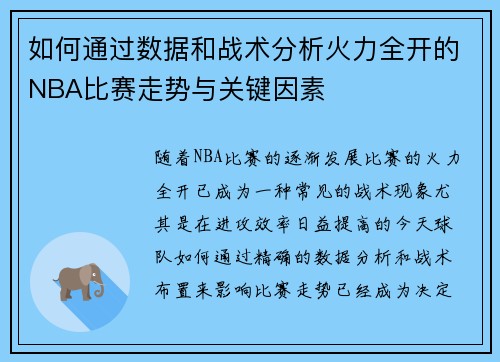 如何通过数据和战术分析火力全开的NBA比赛走势与关键因素

随着NBA比赛的逐渐发展比赛的火力全开已成为一种常见的战术现象尤其是在进攻效率日益提高的今天球队如何通过精确的数据分析和战术布置来影响比赛走势已经成为决定